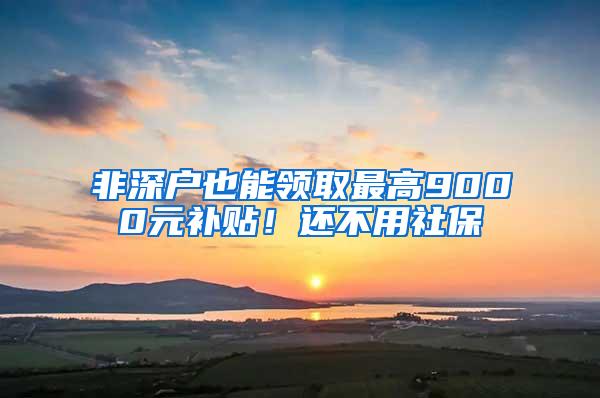 非深户也能领取最高9000元补贴！还不用社保